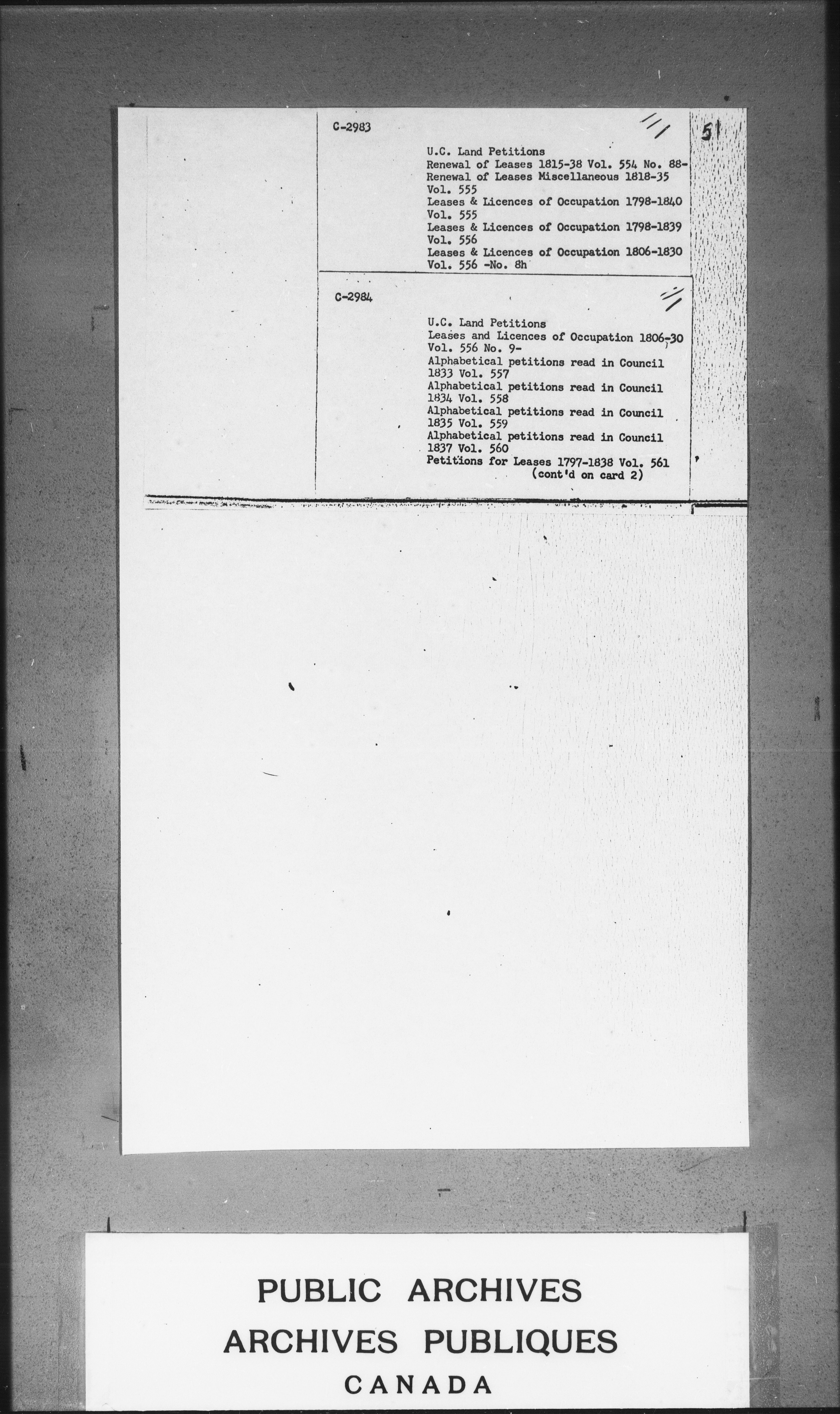 C-2983

51

U.C. Land Petitions
Renewal of Leases 1815-38 Vol. 554 No. 88-
Renewal of Leases Miscellaneous 1818-35
Vol. 555
Leases & Licences of Occupation 1798-1840
Vol. 555
Leases & Licences of Occupation 1798-1839
Vol. 556
Leases & Licences of Occupation 1806-1830
Vol. 556 -No. 8h

C-2984

U.C. Land Petitions
Leases and Licences of Occupation 1806-30
Vol. 556 No. 9-
Alphabetical petitions read in Council
1833 Vol. 557
Alphabetical petitions read in Council
1834 Vol. 558
Alphabetical petitions read in Council
1835 Vol. 559
Alphabetical petitions read in Council
1837 Vol. 560
Petitions for Leases 1797-1838 Vol. 561
(cont'd on card 2)

PUBLIC ARCHIVES
ARCHIVES PUBLIQUES
CANADA